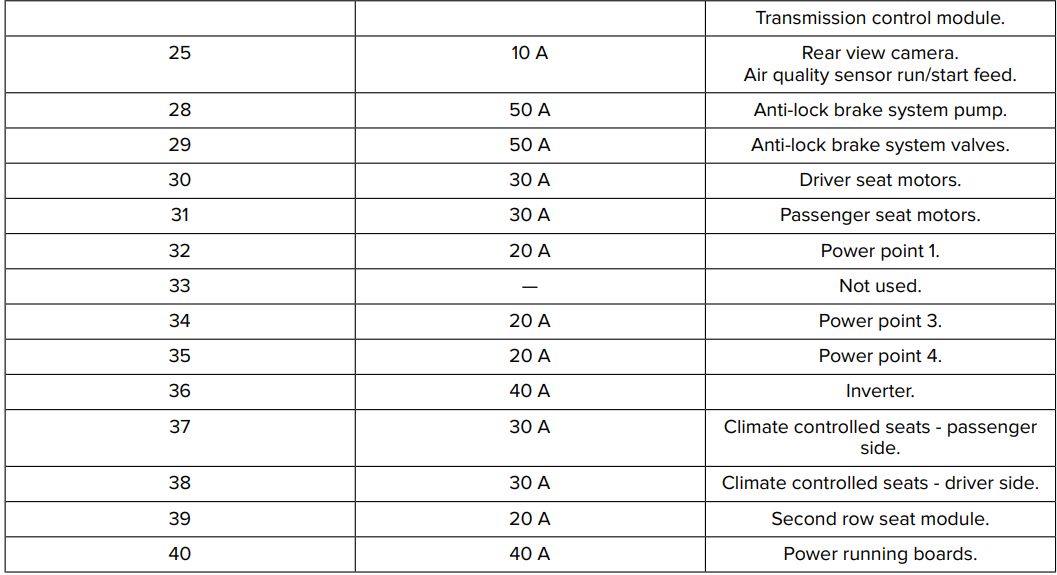 |  |  | Transmission control module. |
|---|---|---|
| 25 | 10 A | Rear view camera. Air quality sensor run/start feed. |
| 28 | 50 A | Anti-lock brake system pump. |
| 29 | 50 A | Anti-lock brake system valves. |
| 30 | 30 A | Driver seat motors. |
| 31 | 30 A | Passenger seat motors. |
| 32 | 20 A | Power point 1. |
| 33 | — | Not used. |
| 34 | 20 A | Power point 3. |
| 35 | 20 A | Power point 4. |
| 36 | 40 A | Inverter. |
| 37 | 30 A | Climate controlled seats - passenger side. |
| 38 | 30 A | Climate controlled seats - driver side. |
| 39 | 20 A | Second row seat module. |
| 40 | 40 A | Power running boards. |